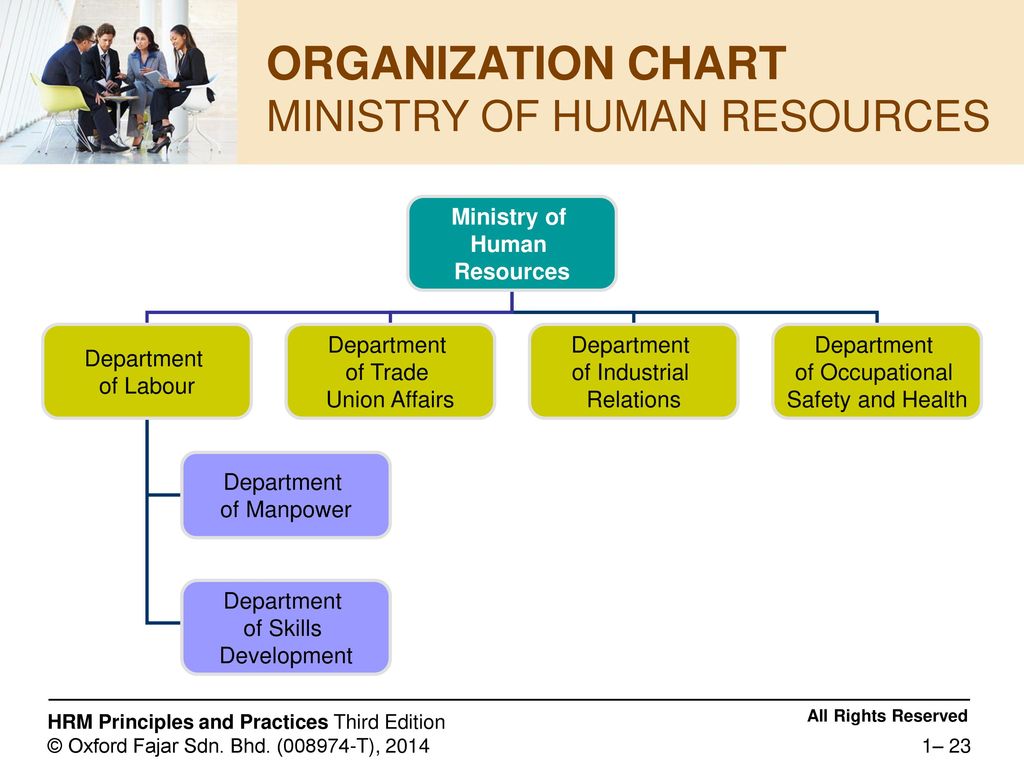 ORGANIZATION CHART
MINISTRY OF HUMAN RESOURCES

Ministry of Human Resources

Department of Labour

Department of Trade Union Affairs

Department of Industrial Relations

Department of Occupational Safety and Health

Department of Manpower

Department of Skills Development

HRM Principles and Practices Third Edition
© Oxford Fajar Sdn. Bhd. (008974-T), 2014

All Rights Reserved
1– 23